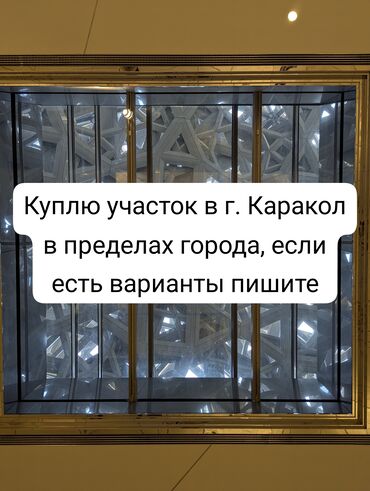 Куплю участок в г. Каракол в пределах города, если есть варианты пишите